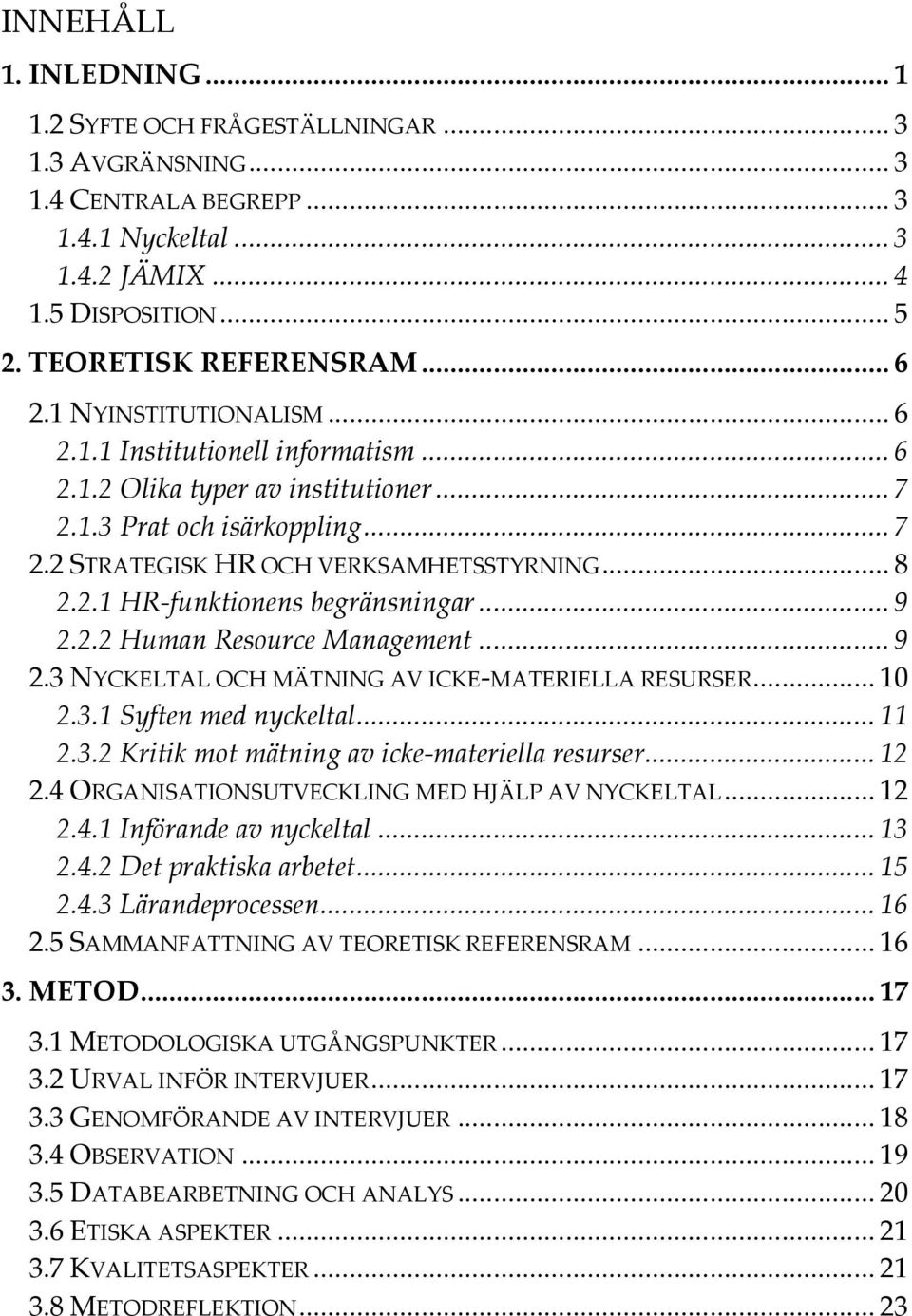 INNEHÅLL

1. INLEDNING ... 1

1.2 SYFTE OCH FRÅGESTÄLLNINGAR ... 3
1.3 AVGRÄNSNING ... 3
1.4 CENTRALA BEGREPP ... 3
1.4.1 Nyckeltal ... 3
1.4.2 JÄMIX ... 4
1.5 DISPOSITION ... 5

2. TEORETISK REFERENSRAM ... 6

2.1 NYINSTITUTIONALISM ... 6
2.1.1 Institutionell informatism ... 6
2.1.2 Olika typer av institutioner ... 7
2.1.3 Prat och isärkoppling ... 7
2.2 STRATEGISK HR OCH VERKSAMHETSSTYRNING ... 8
2.2.1 HR-funktionens begränsningar ... 9
2.2.2 Human Resource Management ... 9
2.3 NYCKELTAL OCH MÄTNING AV ICKE-MATERIELLA RESURSER ... 10
2.3.1 Syften med nyckeltal ... 11
2.3.2 Kritik mot mätning av icke-materiella resurser ... 12
2.4 ORGANISATIONSUTVECKLING MED HJÄLP AV NYCKELTAL ... 12
2.4.1 Införande av nyckeltal ... 13
2.4.2 Det praktiska arbetet ... 15
2.4.3 Lärandeprocessen ... 16
2.5 SAMMANFATTNING AV TEORETISK REFERENSRAM ... 16

3. METOD ... 17

3.1 METODOLOGISKA UTGÅNGSPUNKTER ... 17
3.2 URVAL INFÖR INTERVJUER ... 17
3.3 GENOMFÖRANDE AV INTERVJUER ... 18
3.4 OBSERVATION ... 19
3.5 DATABEARBETNING OCH ANALYS ... 20
3.6 ETISKA ASPEKTER ... 21
3.7 KVALITETSASPEKTER ... 21
3.8 METODREFLEKTION ... 23